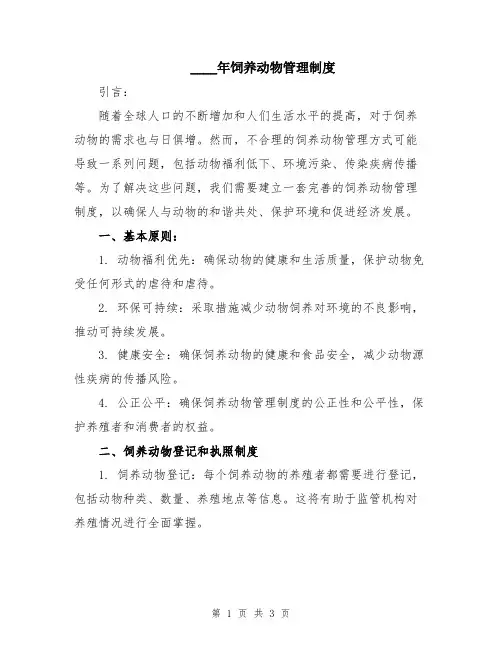 ____年饲养动物管理制度

引言：

随着全球人口的不断增加和人们生活水平的提高，对于饲养动物的需求也与日俱增。然而，不合理的饲养动物管理方式可能导致一系列问题，包括动物福利低下、环境污染、传染疾病传播等。为了解决这些问题，我们需要建立一套完善的饲养动物管理制度，以确保人与动物的和谐共处、保护环境和促进经济发展。

一、基本原则：

1. 动物福利优先：确保动物的健康和生活质量，保护动物免受任何形式的虐待和虐待。

2. 环保可持续：采取措施减少动物饲养对环境的不良影响，推动可持续发展。

3. 健康安全：确保饲养动物的健康和食品安全，减少动物源性疾病的传播风险。

4. 公正公平：确保饲养动物管理制度的公正性和公平性，保护养殖者和消费者的权益。

二、饲养动物登记和执照制度

1. 饲养动物登记：每个饲养动物的养殖者都需要进行登记，包括动物种类、数量、养殖地点等信息。这将有助于监管机构对养殖情况进行全面掌握。

第 1 页 共 3 页